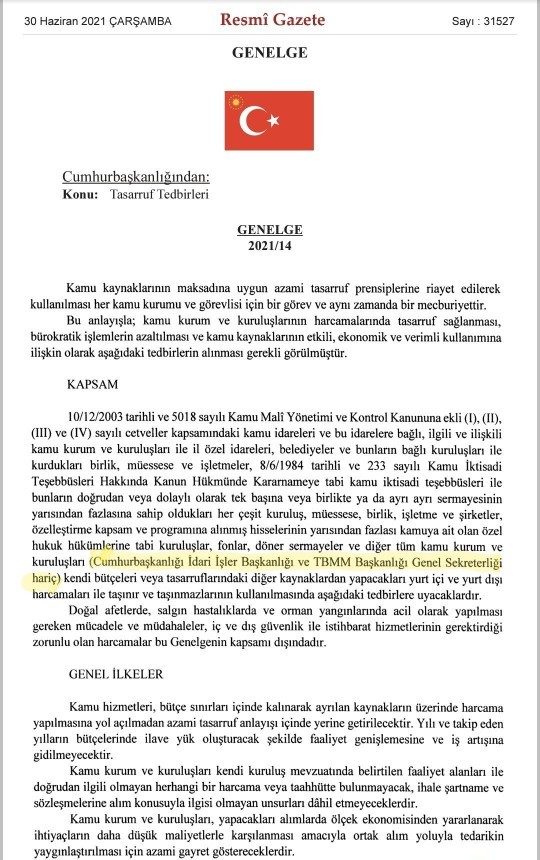 30 Haziran 2021 ÇARŞAMBA

Resmî Gazete

Sayı : 31527

GENELGE

Cumhurbaşkanlığından:
Konu: Tasarruf Tedbirleri

GENELGE
2021/14

Kamu kaynaklarının maksadına uygun azami tasarruf prensiplerine riayet edilerek kullanılması her kamu kurumu ve görevlisi için bir görev ve aynı zamanda bir mecburiyettir.

Bu anlayışla; kamu kurum ve kuruluşlarının harcamalarında tasarruf sağlanması, bürokratik işlemlerin azaltılması ve kamu kaynaklarının etkili, ekonomik ve verimli kullanımına ilişkin olarak aşağıdaki tedbirlerin alınması gerekli görülmüştür.

KAPSAM

10/12/2003 tarihli ve 5018 sayılı Kamu Malî Yönetimi ve Kontrol Kanununa ekli (I), (II), (III) ve (IV) sayılı cetveller kapsamındaki kamu idareleri ve bu idarelere bağlı, ilgili ve ilişkili kamu kurum ve kuruluşları ile il özel idareleri, belediyeler ve bunların bağlı kuruluşları ile kurdukları birlik, müessese ve işletmeler, 8/6/1984 tarihli ve 233 sayılı Kamu İktisadi Teşebbüsleri Hakkında Kanun Hükmünde Kararnameye tabi kamu iktisadi teşebbüsleri ile bunların doğrudan veya dolaylı olarak tek başına veya birlikte ya da ayrı ayrı sermayesinin yarısından fazlasına sahip oldukları her çeşit kuruluş, müessese, birlik, işletme ve şirketler, özelleştirme kapsam ve programına alınmış hisselerinin yarısından fazlası kamuya ait olan özel hukuk hükümlerine tabi kuruluşlar, fonlar, döner sermayeler ve diğer tüm kamu kurum ve kuruluşları (Cumhurbaşkanlığı İdari İşler Başkanlığı ve TBMM Başkanlığı Genel Sekreterliği hariç) kendi bütçeleri veya tasarruflarındaki diğer kaynaklardan yapacakları yurt içi ve yurt dışı harcamaları ile taşınır ve taşınmazlarının kullanılmasında aşağıdaki tedbirlere uyacaklardır.

Doğal afetlerde, salgın hastalıklarda ve orman yangınlarında acil olarak yapılması gereken mücadele ve müdahaleler, iç ve dış güvenlik ile istihbarat hizmetlerinin gerektirdiği zorunlu olan harcamalar bu Genelgenin kapsamı dışındadır.

GENEL İLKELER

Kamu hizmetleri, bütçe sınırları içinde kalınarak ayrılan kaynakların üzerinde harcama yapılmasına yol açılmadan azami tasarruf anlayışı içinde yerine getirilecektir. Yılı ve takip eden yılların bütçelerinde ilave yük oluşturacak şekilde faaliyet genişlemesine ve iş artışına gidilmeyecektir.

Kamu kurum ve kuruluşları kendi kuruluş mevzuatında belirtilen faaliyet alanları ile doğrudan ilgili olmayan herhangi bir harcama veya taahhütte bulunmayacak, ihale şartname ve sözleşmelerine alım konusuyla ilgisi olmayan unsurları dâhil etmeyeceklerdir.

Kamu kurum ve kuruluşları, yapacakları alımlarda ölçek ekonomisinden yararlanarak ihtiyaçların daha düşük maliyetlerle karşılanması amacıyla ortak alım yoluyla tedarikin yaygınlaştırılması için azami gayret göstereceklerdir.